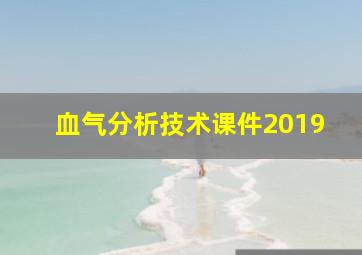 血气分析技术课件2019